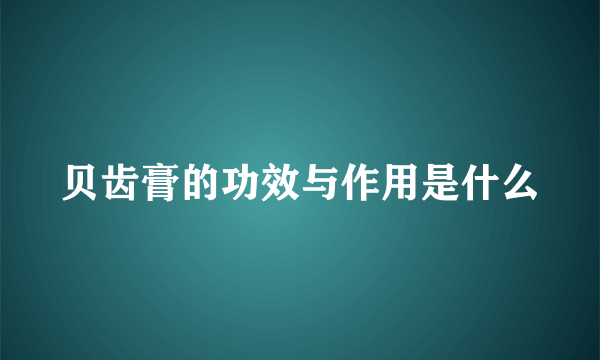 贝齿膏的功效与作用是什么